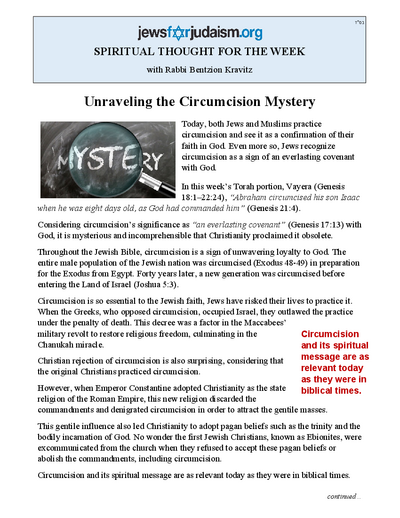 בס"ד

jewsforjudaism.org

SPIRITUAL THOUGHT FOR THE WEEK

with Rabbi Bentzion Kravitz

Unraveling the Circumcision Mystery

MYSTERY

Today, both Jews and Muslims practice circumcision and see it as a confirmation of their faith in God. Even more so, Jews recognize circumcision as a sign of an everlasting covenant with God.

In this week's Torah portion, Vayera (Genesis 18:1–22:24), "Abraham circumcised his son Isaac when he was eight days old, as God had commanded him" (Genesis 21:4).

Considering circumcision's significance as "an everlasting covenant" (Genesis 17:13) with God, it is mysterious and incomprehensible that Christianity proclaimed it obsolete.

Throughout the Jewish Bible, circumcision is a sign of unwavering loyalty to God. The entire male population of the Jewish nation was circumcised (Exodus 48-49) in preparation for the Exodus from Egypt. Forty years later, a new generation was circumcised before entering the Land of Israel (Joshua 5:3).

Circumcision is so essential to the Jewish faith, Jews have risked their lives to practice it. When the Greeks, who opposed circumcision, occupied Israel, they outlawed the practice under the penalty of death. This decree was a factor in the Maccabees' military revolt to restore religious freedom, culminating in the Chanukah miracle.

Christian rejection of circumcision is also surprising, considering that the original Christians practiced circumcision.

However, when Emperor Constantine adopted Christianity as the state religion of the Roman Empire, this new religion discarded the commandments and denigrated circumcision in order to attract the gentile masses.

Circumcision and its spiritual message are as relevant today as they were in biblical times.

This gentile influence also led Christianity to adopt pagan beliefs such as the trinity and the bodily incarnation of God. No wonder the first Jewish Christians, known as Ebionites, were excommunicated from the church when they refused to accept these pagan beliefs or abolish the commandments, including circumcision.

Circumcision and its spiritual message are as relevant today as they were in biblical times.

continued...